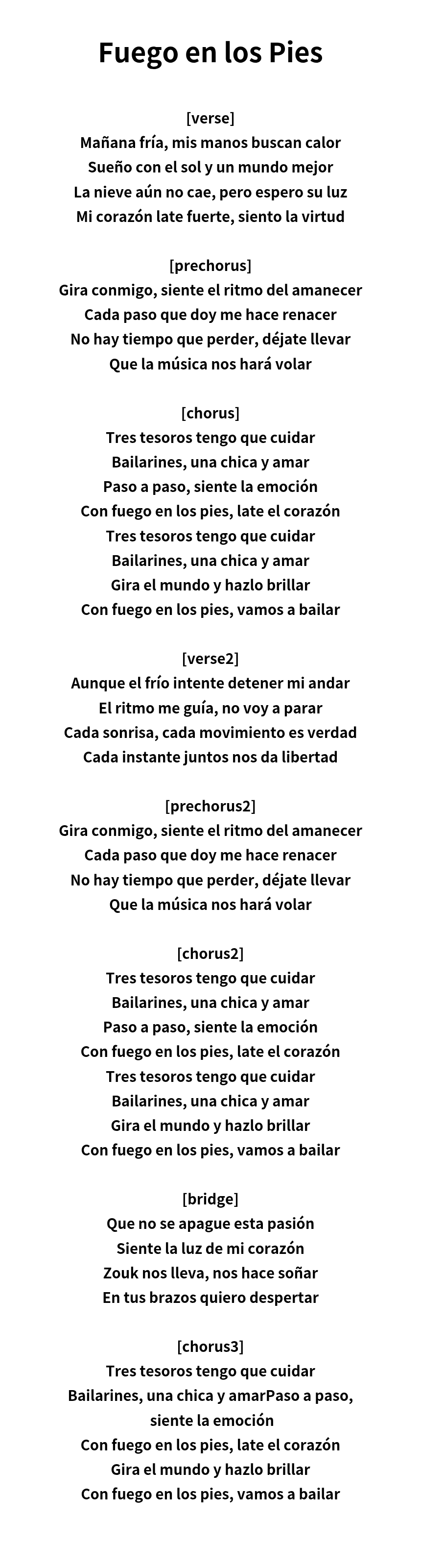 Fuego en los Pies

[verse]
Mañana fría, mis manos buscan calor
Sueño con el sol y un mundo mejor
La nieve aún no cae, pero espero su luz
Mi corazón late fuerte, siento la virtud

[prechorus]
Gira conmigo, siente el ritmo del amanecer
Cada paso que doy me hace renacer
No hay tiempo que perder, déjate llevar
Que la música nos hará volar

[chorus]
Tres tesoros tengo que cuidar
Bailarines, una chica y amar
Paso a paso, siente la emoción
Con fuego en los pies, late el corazón
Tres tesoros tengo que cuidar
Bailarines, una chica y amar
Gira el mundo y hazlo brillar
Con fuego en los pies, vamos a bailar

[verse2]
Aunque el frío intente detener mi andar
El ritmo me guía, no voy a parar
Cada sonrisa, cada movimiento es verdad
Cada instante juntos nos da libertad

[prechorus2]
Gira conmigo, siente el ritmo del amanecer
Cada paso que doy me hace renacer
No hay tiempo que perder, déjate llevar
Que la música nos hará volar

[chorus2]
Tres tesoros tengo que cuidar
Bailarines, una chica y amar
Paso a paso, siente la emoción
Con fuego en los pies, late el corazón
Tres tesoros tengo que cuidar
Bailarines, una chica y amar
Gira el mundo y hazlo brillar
Con fuego en los pies, vamos a bailar

[bridge]
Que no se apague esta pasión
Siente la luz de mi corazón
Zouk nos lleva, nos hace soñar
En tus brazos quiero despertar

[chorus3]
Tres tesoros tengo que cuidar
Bailarines, una chica y amarPaso a paso, siente la emoción
Con fuego en los pies, late el corazón
Gira el mundo y hazlo brillar
Con fuego en los pies, vamos a bailar